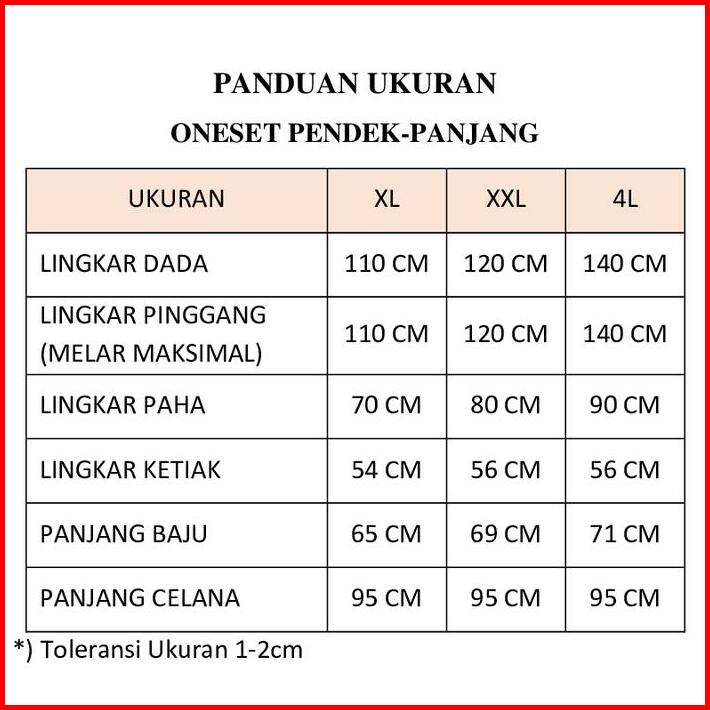 PANDUAN UKURAN
ONESET PENDEK-PANJANG

| UKURAN | XL | XXL | 4L |
|---|---|---|---|
| LINGKAR DADA | 110 CM | 120 CM | 140 CM |
| LINGKAR PINGGANG (MELAR MAKSIMAL) | 110 CM | 120 CM | 140 CM |
| LINGKAR PAHA | 70 CM | 80 CM | 90 CM |
| LINGKAR KETIAK | 54 CM | 56 CM | 56 CM |
| PANJANG BAJU | 65 CM | 69 CM | 71 CM |
| PANJANG CELANA | 95 CM | 95 CM | 95 CM |

*) Toleransi Ukuran 1-2cm